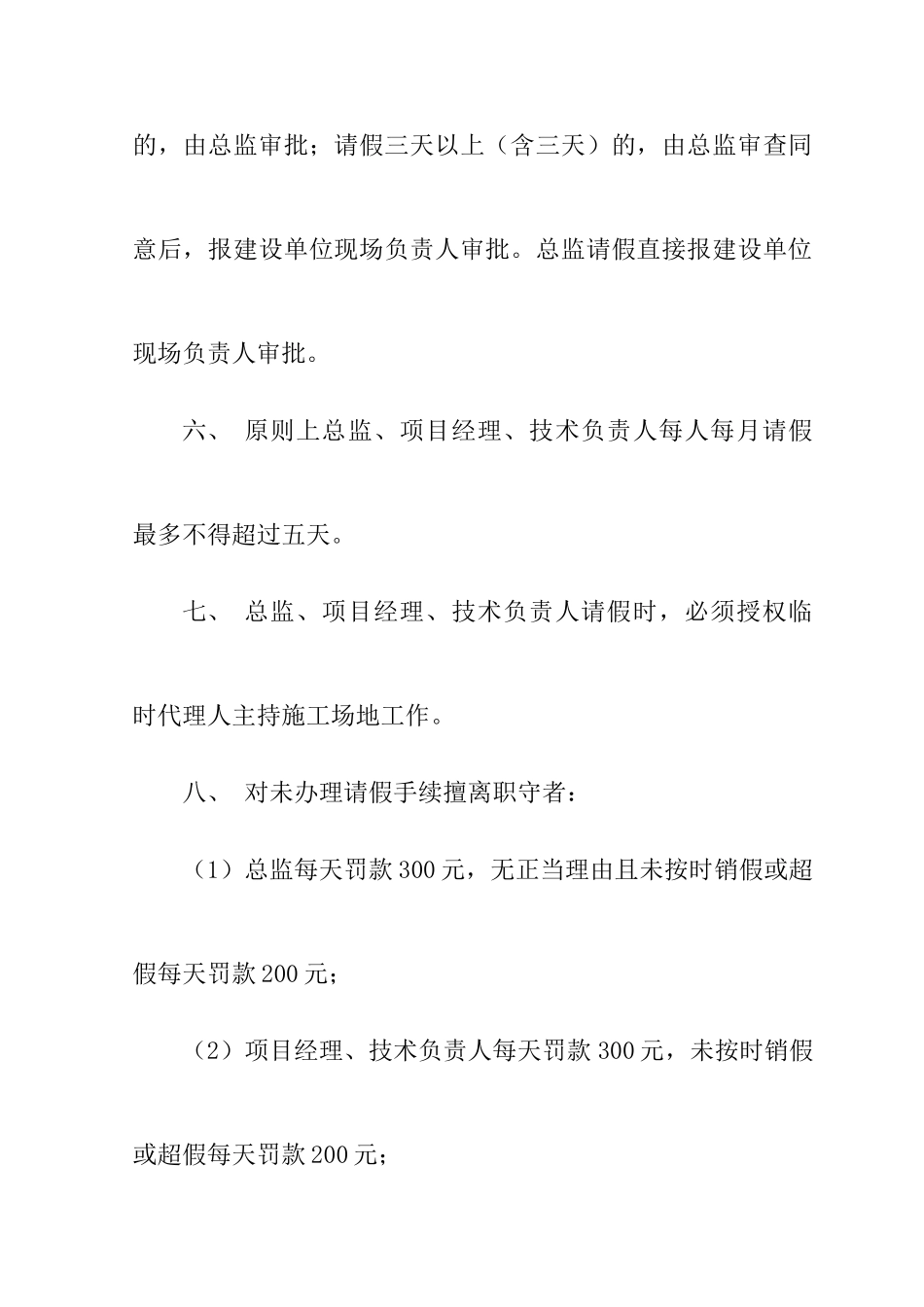 的，由总监审批；请假三天以上（含三天）的，由总监审查同意后，报建设单位现场负责人审批。总监请假直接报建设单位现场负责人审批。

六、 原则上总监、项目经理、技术负责人每人每月请假最多不得超过五天。

七、 总监、项目经理、技术负责人请假时，必须授权临时代理人主持施工场地工作。

八、 对未办理请假手续擅离职守者：

（1）总监每天罚款300元，无正当理由且未按时销假或超假每天罚款200元；

（2）项目经理、技术负责人每天罚款300元，未按时销假或超假每天罚款200元；